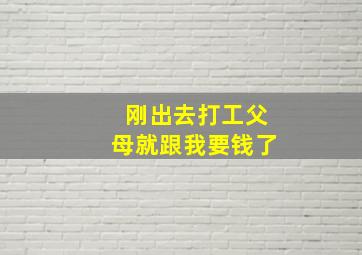 刚出去打工父母就跟我要钱了